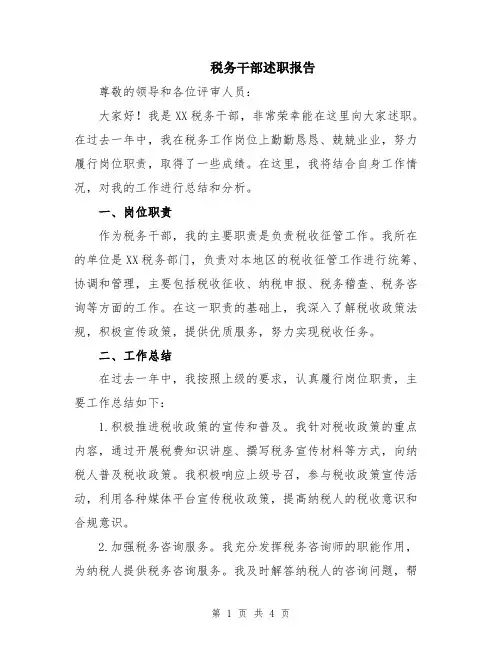 税务干部述职报告

尊敬的领导和各位评审人员：

大家好！我是XX税务干部，非常荣幸能在这里向大家述职。在过去一年中，我在税务工作岗位上勤勤恳恳、兢兢业业，努力履行岗位职责，取得了一些成绩。在这里，我将结合自身工作情况，对我的工作进行总结和分析。

一、岗位职责

作为税务干部，我的主要职责是负责税收征管工作。我所在的单位是XX税务部门，负责对本地区的税收征管工作进行统筹、协调和管理，主要包括税收征收、纳税申报、税务稽查、税务咨询等方面的工作。在这一职责的基础上，我深入了解税收政策法规，积极宣传政策，提供优质服务，努力实现税收任务。

二、工作总结

在过去一年中，我按照上级的要求，认真履行岗位职责，主要工作总结如下：

1.积极推进税收政策的宣传和普及。我针对税收政策的重点内容，通过开展税费知识讲座、撰写税务宣传材料等方式，向纳税人普及税收政策。我积极响应上级号召，参与税收政策宣传活动，利用各种媒体平台宣传税收政策，提高纳税人的税收意识和合规意识。

2.加强税务咨询服务。我充分发挥税务咨询师的职能作用，为纳税人提供税务咨询服务。我及时解答纳税人的咨询问题，帮

第 1 页 共 4 页